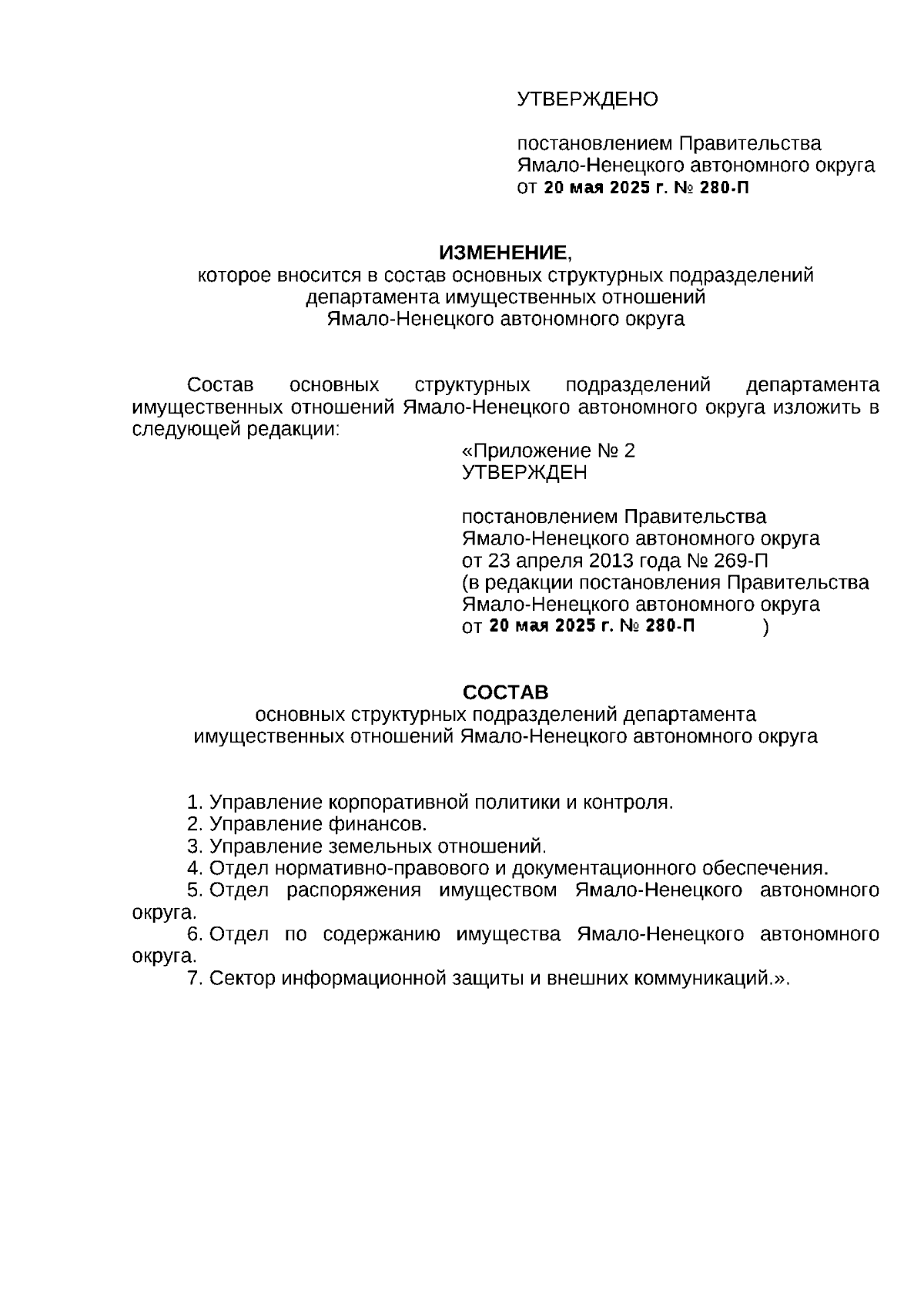 УТВЕРЖДЕНО

постановлением Правительства Ямало-Ненецкого автономного округа от 20 мая 2025 г. № 280-П

ИЗМЕНЕНИЕ,
которое вносится в состав основных структурных подразделений департамента имущественных отношений Ямало-Ненецкого автономного округа

Состав основных структурных подразделений департамента имущественных отношений Ямало-Ненецкого автономного округа изложить в следующей редакции:

«Приложение № 2
УТВЕРЖДЕН

постановлением Правительства Ямало-Ненецкого автономного округа от 23 апреля 2013 года № 269-П (в редакции постановления Правительства Ямало-Ненецкого автономного округа от 20 мая 2025 г. № 280-П )

СОСТАВ
основных структурных подразделений департамента имущественных отношений Ямало-Ненецкого автономного округа

1. Управление корпоративной политики и контроля.
2. Управление финансов.
3. Управление земельных отношений.
4. Отдел нормативно-правового и документационного обеспечения.
5. Отдел распоряжения имуществом Ямало-Ненецкого автономного округа.
6. Отдел по содержанию имущества Ямало-Ненецкого автономного округа.
7. Сектор информационной защиты и внешних коммуникаций.».